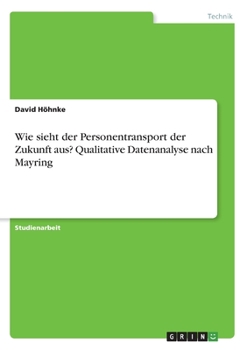 Technik

David Höhnke

Wie sieht der Personentransport der Zukunft aus? Qualitative Datenanalyse nach Mayring

Studienarbeit

GRIN